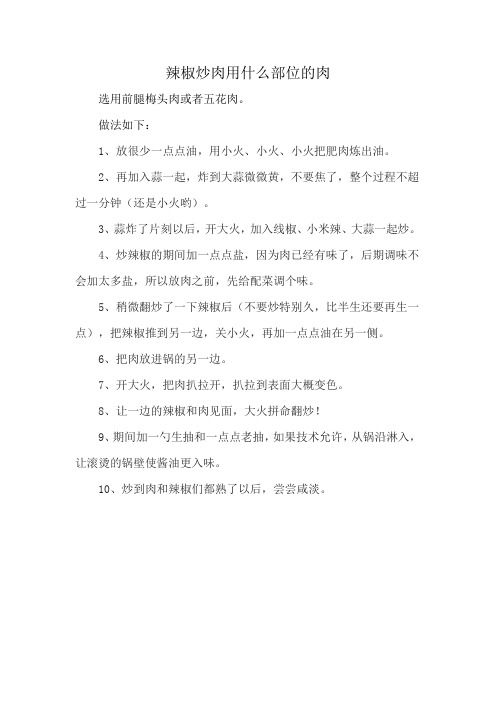 辣椒炒肉用什么部位的肉

选用前腿梅头肉或者五花肉。

做法如下：

1、放很少一点点油，用小火、小火、小火把肥肉炼出油。

2、再加入蒜一起，炸到大蒜微微黄，不要焦了，整个过程不超过一分钟（还是小火哟）。

3、蒜炸了片刻以后，开大火，加入线椒、小米辣、大蒜一起炒。

4、炒辣椒的期间加一点点盐，因为肉已经有味了，后期调味不会加太多盐，所以放肉之前，先给配菜调个味。

5、稍微翻炒了一下辣椒后（不要炒特别久，比半生还要再生一点），把辣椒推到另一边，关小火，再加一点点油在另一侧。

6、把肉放进锅的另一边。

7、开大火，把肉扒拉开，扒拉到表面大概变色。

8、让一边的辣椒和肉见面，大火拼命翻炒！

9、期间加一勺生抽和一点点老抽，如果技术允许，从锅沿淋入，让滚烫的锅壁使酱油更入味。

10、炒到肉和辣椒们都熟了以后，尝尝咸淡。